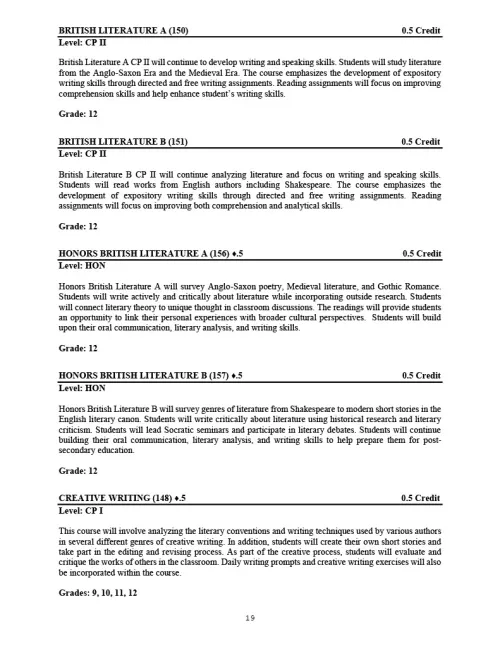 BRITISH LITERATURE A (150) 0.5 Credit
Level: CP II

British Literature A CP II will continue to develop writing and speaking skills. Students will study literature from the Anglo-Saxon Era and the Medieval Era. The course emphasizes the development of expository writing skills through directed and free writing assignments. Reading assignments will focus on improving comprehension skills and help enhance student's writing skills.

Grade: 12

BRITISH LITERATURE B (151) 0.5 Credit
Level: CP II

British Literature B CP II will continue analyzing literature and focus on writing and speaking skills. Students will read works from English authors including Shakespeare. The course emphasizes the development of expository writing skills through directed and free writing assignments. Reading assignments will focus on improving both comprehension and analytical skills.

Grade: 12

HONORS BRITISH LITERATURE A (156) ♦.5 0.5 Credit
Level: HON

Honors British Literature A will survey Anglo-Saxon poetry, Medieval literature, and Gothic Romance. Students will write actively and critically about literature while incorporating outside research. Students will connect literary theory to unique thought in classroom discussions. The readings will provide students an opportunity to link their personal experiences with broader cultural perspectives. Students will build upon their oral communication, literary analysis, and writing skills.

Grade: 12

HONORS BRITISH LITERATURE B (157) ♦.5 0.5 Credit
Level: HON

Honors British Literature B will survey genres of literature from Shakespeare to modern short stories in the English literary canon. Students will write critically about literature using historical research and literary criticism. Students will lead Socratic seminars and participate in literary debates. Students will continue building their oral communication, literary analysis, and writing skills to help prepare them for post-secondary education.

Grade: 12

CREATIVE WRITING (148) ♦.5 0.5 Credit
Level: CP I

This course will involve analyzing the literary conventions and writing techniques used by various authors in several different genres of creative writing. In addition, students will create their own short stories and take part in the editing and revising process. As part of the creative process, students will evaluate and critique the works of others in the classroom. Daily writing prompts and creative writing exercises will also be incorporated within the course.

Grades: 9, 10, 11, 12

19